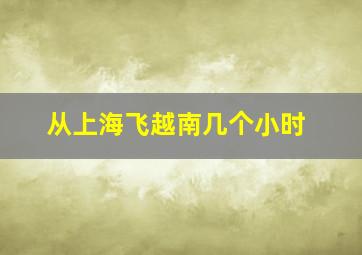 从上海飞越南几个小时